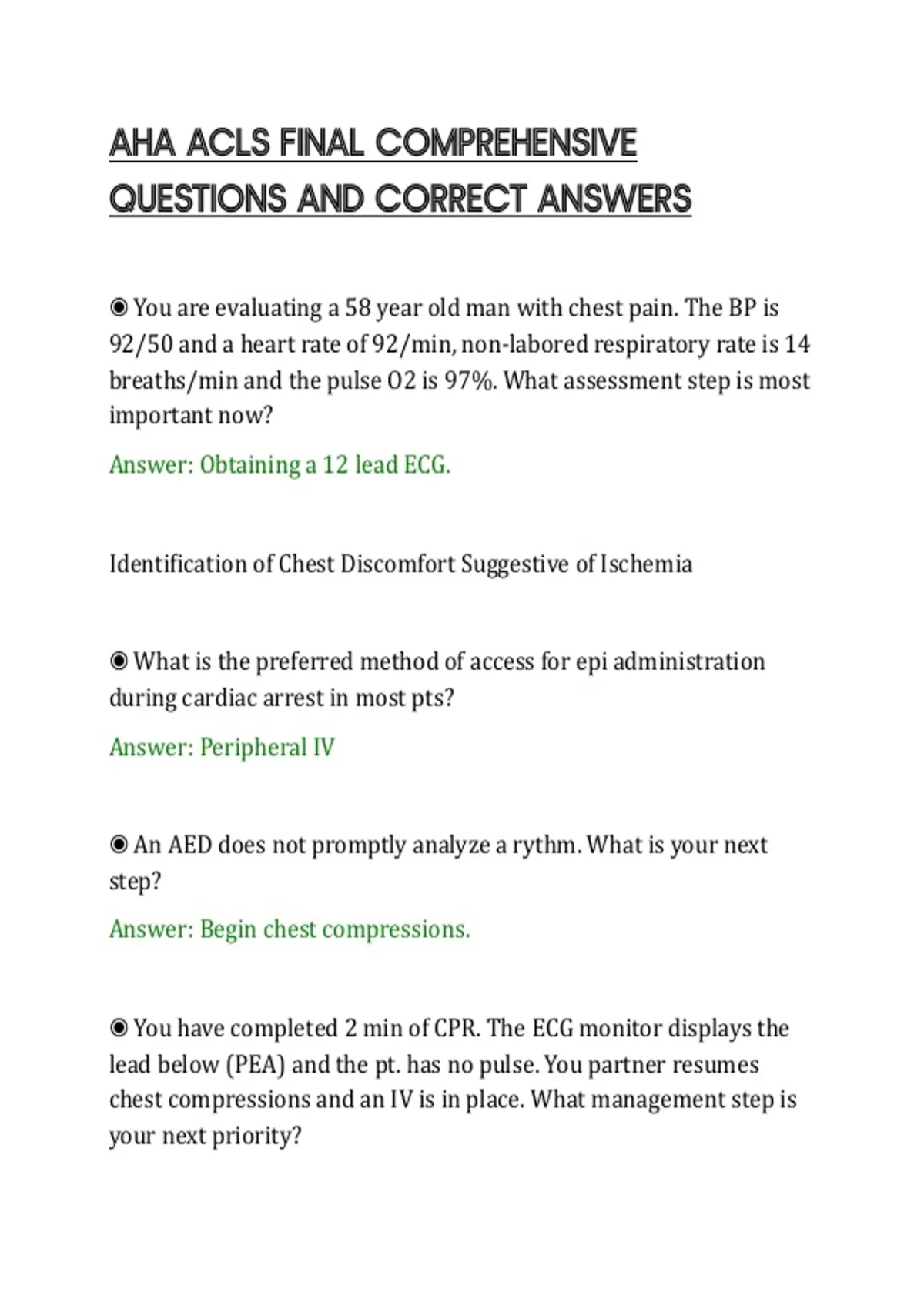 AHA ACLS FINAL COMPREHENSIVE QUESTIONS AND CORRECT ANSWERS

◉ You are evaluating a 58 year old man with chest pain. The BP is 92/50 and a heart rate of 92/min, non-labored respiratory rate is 14 breaths/min and the pulse O2 is 97%. What assessment step is most important now?

Answer: Obtaining a 12 lead ECG.

Identification of Chest Discomfort Suggestive of Ischemia

◉ What is the preferred method of access for epi administration during cardiac arrest in most pts?

Answer: Peripheral IV

◉ An AED does not promptly analyze a rythm. What is your next step?

Answer: Begin chest compressions.

◉ You have completed 2 min of CPR. The ECG monitor displays the lead below (PEA) and the pt. has no pulse. You partner resumes chest compressions and an IV is in place. What management step is your next priority?